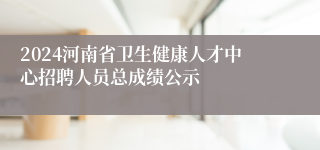 2024河南省卫生健康人才中心招聘人员总成绩公示